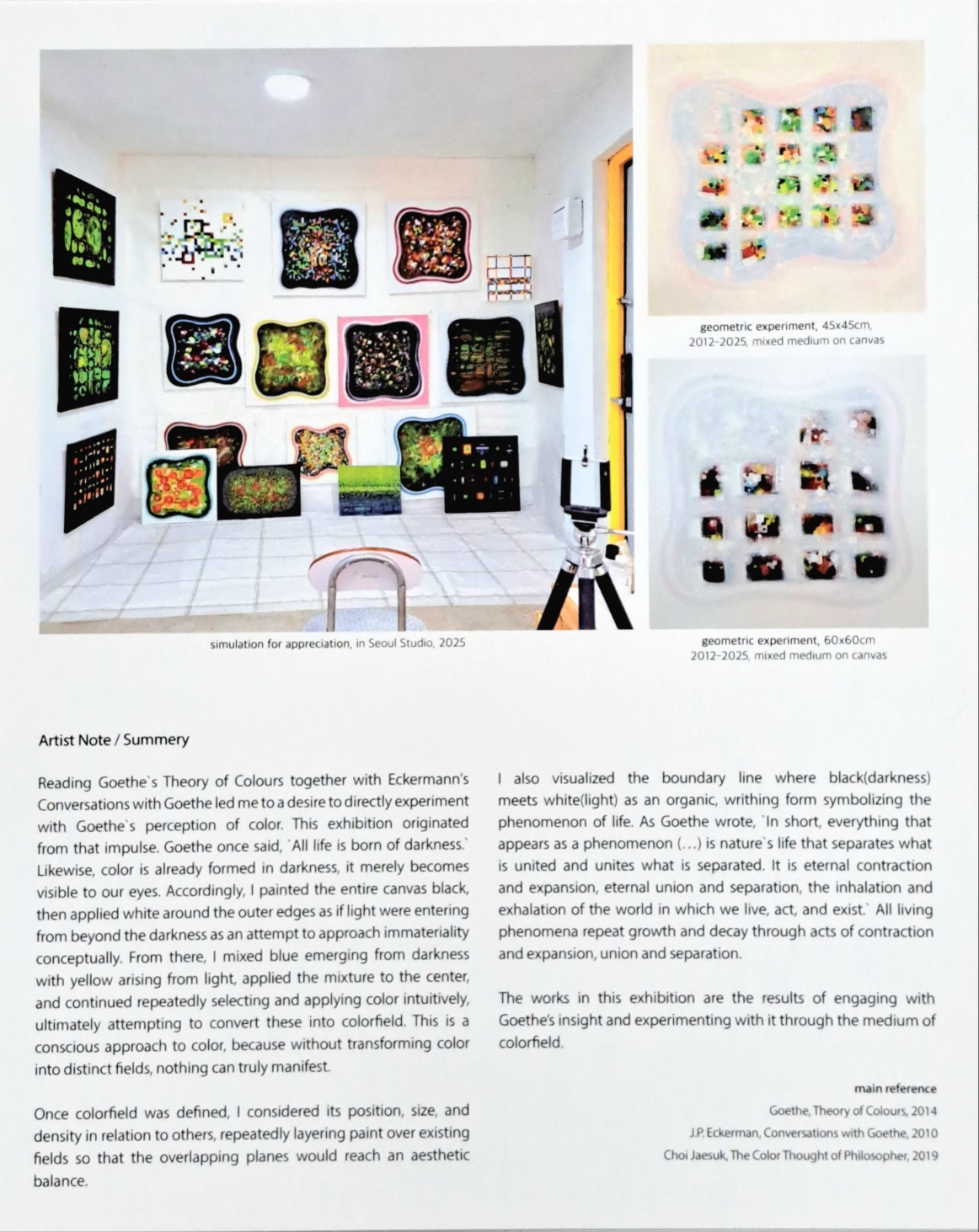 simulation for appreciation, in Seoul Studio, 2025

geometric experiment, 45x45cm, 2012-2025, mixed medium on canvas

geometric experiment, 60x60cm 2012-2025, mixed medium on canvas

Artist Note / Summery

Reading Goethe`s Theory of Colours together with Eckermann's Conversations with Goethe led me to a desire to directly experiment with Goethe`s perception of color. This exhibition originated from that impulse. Goethe once said, `All life is born of darkness.` Likewise, color is already formed in darkness, it merely becomes visible to our eyes. Accordingly, I painted the entire canvas black, then applied white around the outer edges as if light were entering from beyond the darkness as an attempt to approach immateriality conceptually. From there, I mixed blue emerging from darkness with yellow arising from light, applied the mixture to the center, and continued repeatedly selecting and applying color intuitively, ultimately attempting to convert these into colorfield. This is a conscious approach to color, because without transforming color into distinct fields, nothing can truly manifest.

Once colorfield was defined, I considered its position, size, and density in relation to others, repeatedly layering paint over existing fields so that the overlapping planes would reach an aesthetic balance.

I also visualized the boundary line where black(darkness) meets white(light) as an organic, writhing form symbolizing the phenomenon of life. As Goethe wrote, `In short, everything that appears as a phenomenon (...) is nature`s life that separates what is united and unites what is separated. It is eternal contraction and expansion, eternal union and separation, the inhalation and exhalation of the world in which we live, act, and exist.` All living phenomena repeat growth and decay through acts of contraction and expansion, union and separation.

The works in this exhibition are the results of engaging with Goethe's insight and experimenting with it through the medium of colorfield.

main reference
Goethe, Theory of Colours, 2014
J.P. Eckerman, Conversations with Goethe, 2010
Choi Jaesuk, The Color Thought of Philosopher, 2019